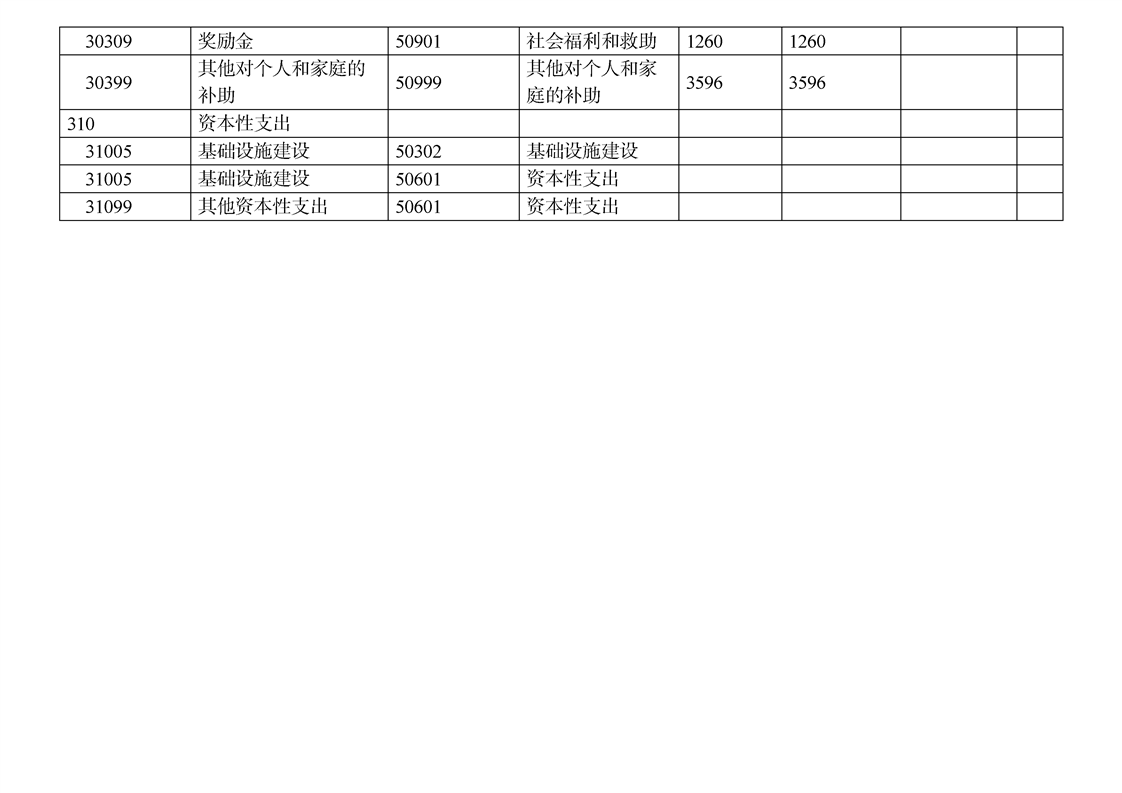 | 30309 | 奖励金 | 50901 | 社会福利和救助 | 1260 | 1260 | | |
|---|---|---|---|---|---|---|---|
| 30399 | 其他对个人和家庭的补助 | 50999 | 其他对个人和家庭的补助 | 3596 | 3596 | | |
| 310 | 资本性支出 | | | | | | |
| 31005 | 基础设施建设 | 50302 | 基础设施建设 | | | | |
| 31005 | 基础设施建设 | 50601 | 资本性支出 | | | | |
| 31099 | 其他资本性支出 | 50601 | 资本性支出 | | | | |